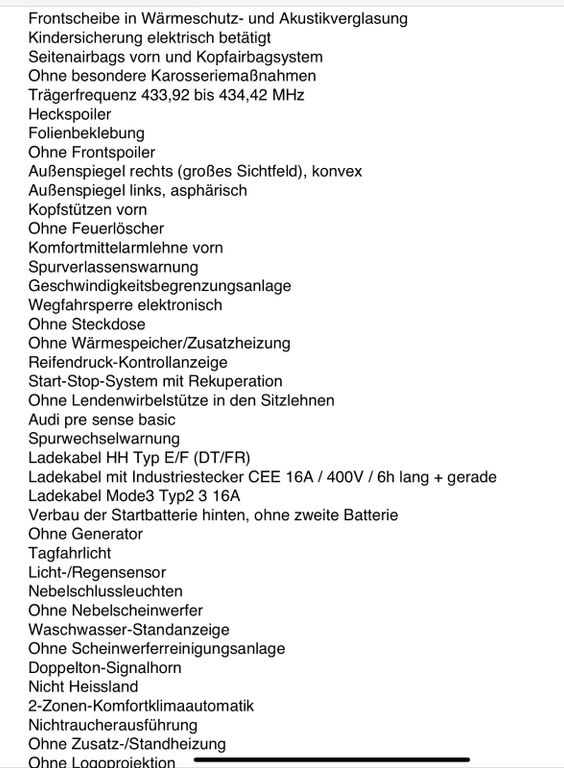 Frontscheibe in Wärmeschutz- und Akustikverglasung
Kindersicherung elektrisch betätigt
Seitenairbags vorn und Kopfairbagsystem
Ohne besondere Karosseriemaßnahmen
Trägerfrequenz 433,92 bis 434,42 MHz
Heckspoiler
Folienbeklebung
Ohne Frontspoiler
Außenspiegel rechts (großes Sichtfeld), konvex
Außenspiegel links, asphärisch
Kopfstützen vorn
Ohne Feuerlöscher
Komfortmittelarmlehne vorn
Spurverlassenswarnung
Geschwindigkeitsbegrenzungsanlage
Wegfahrsperre elektronisch
Ohne Steckdose
Ohne Wärmespeicher/Zusatzheizung
Reifendruck-Kontrollanzeige
Start-Stop-System mit Rekuperation
Ohne Lendenwirbelstütze in den Sitzlehnen
Audi pre sense basic
Spurwechselwarnung
Ladekabel HH Typ E/F (DT/FR)
Ladekabel mit Industriestecker CEE 16A / 400V / 6h lang + gerade
Ladekabel Mode3 Typ2 3 16A
Verbau der Startbatterie hinten, ohne zweite Batterie
Ohne Generator
Tagfahrlicht
Licht-/Regensensor
Nebelschlussleuchten
Ohne Nebelscheinwerfer
Waschwasser-Standanzeige
Ohne Scheinwerferreinigungsanlage
Doppelton-Signalhorn
Nicht Heissland
2-Zonen-Komfortklimaautomatik
Nichtraucherausführung
Ohne Zusatz-/Standheizung
Ohne Logoprojektion